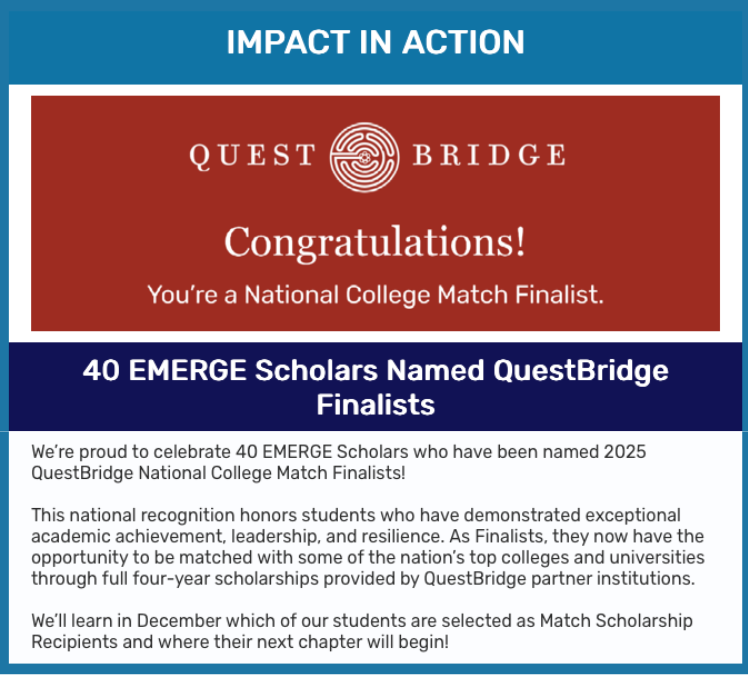 IMPACT IN ACTION

QUEST BRIDGE

Congratulations!

You're a National College Match Finalist.

40 EMERGE Scholars Named QuestBridge Finalists

We're proud to celebrate 40 EMERGE Scholars who have been named 2025 QuestBridge National College Match Finalists!

This national recognition honors students who have demonstrated exceptional academic achievement, leadership, and resilience. As Finalists, they now have the opportunity to be matched with some of the nation's top colleges and universities through full four-year scholarships provided by QuestBridge partner institutions.

We'll learn in December which of our students are selected as Match Scholarship Recipients and where their next chapter will begin!